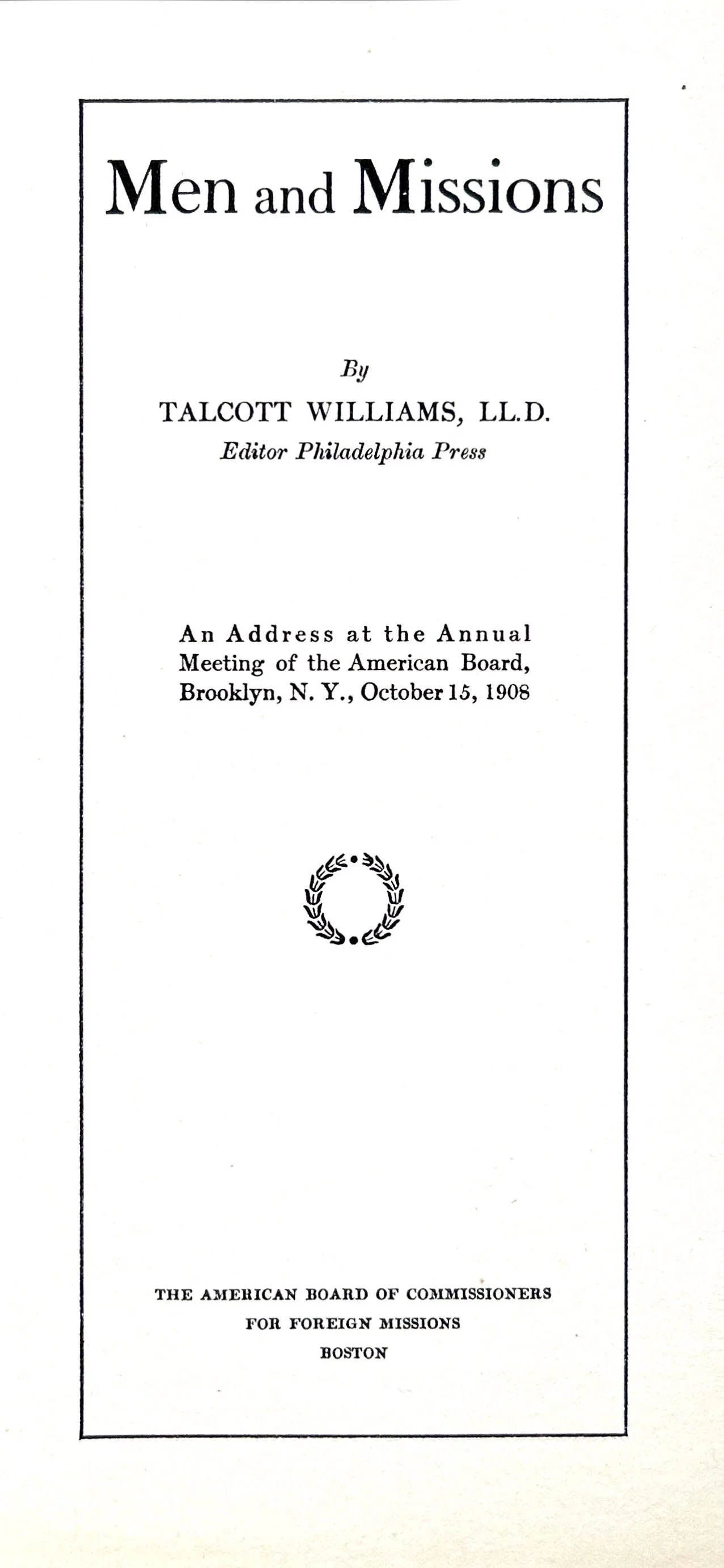 Men and Missions

By
TALCOTT WILLIAMS, LL.D.
Editor Philadelphia Press

An Address at the Annual Meeting of the American Board, Brooklyn, N. Y., October 15, 1908

THE AMERICAN BOARD OF COMMISSIONERS
FOR FOREIGN MISSIONS
BOSTON